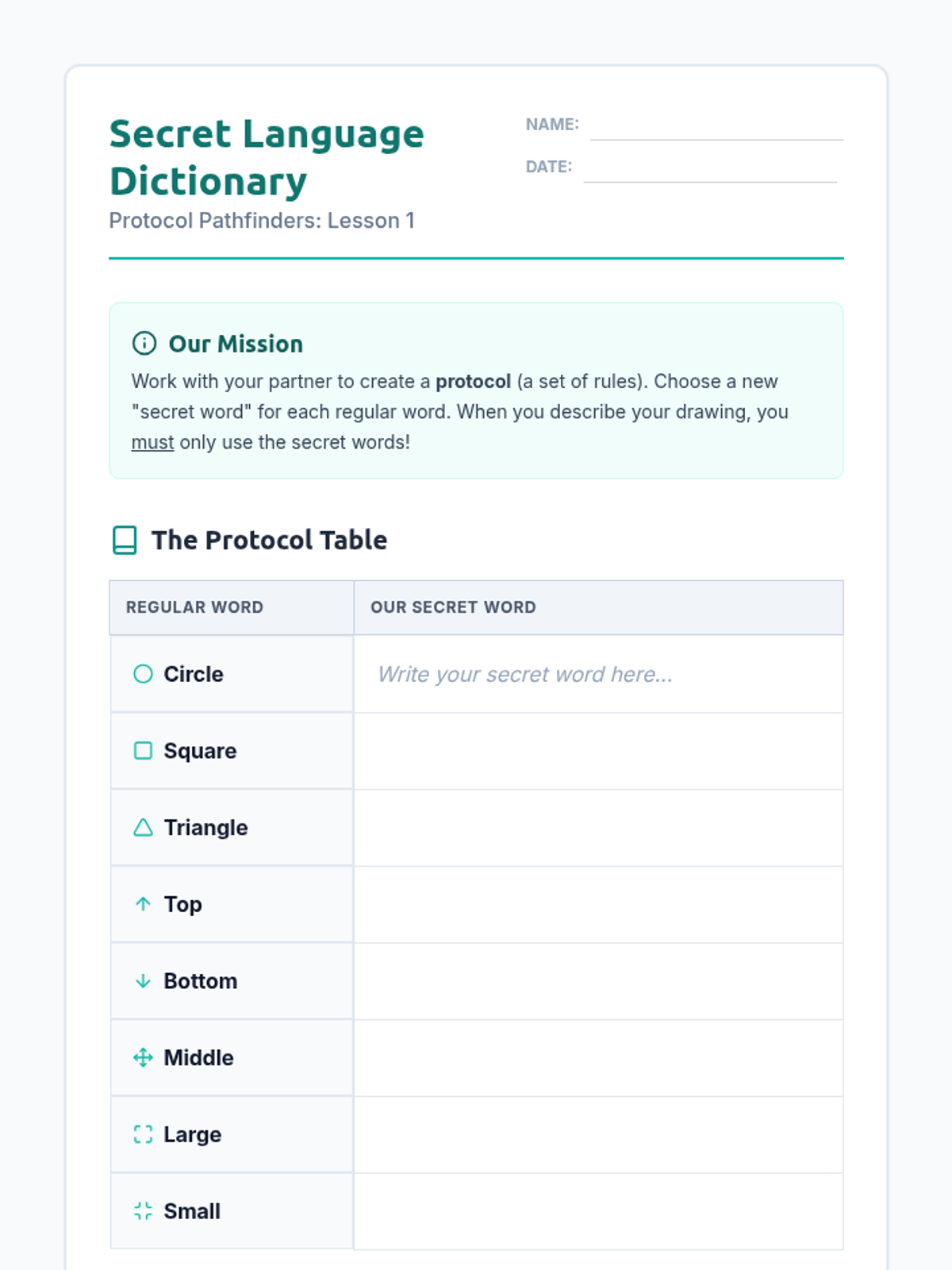 Secret Language Dictionary

Protocol Pathfinders: Lesson 1

NAME: ____

DATE: ____

Our Mission

Work with your partner to create a protocol (a set of rules). Choose a new "secret word" for each regular word. When you describe your drawing, you must only use the secret words!

The Protocol Table

| REGULAR WORD | OUR SECRET WORD |
|---|---|
| Circle | Write your secret word here... |
| Square | |
| Triangle | |
| Top | |
| Bottom | |
| Middle | |
| Large | |
| Small | |